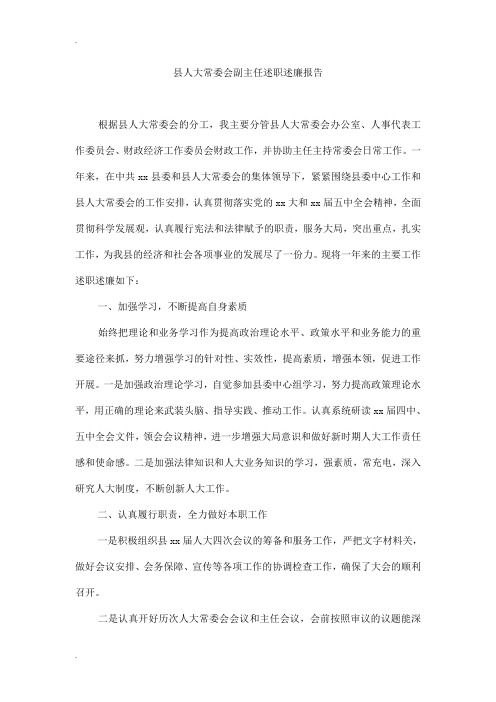 县人大常委会副主任述职述廉报告

根据县人大常委会的分工，我主要分管县人大常委会办公室、人事代表工作委员会、财政经济工作委员会财政工作，并协助主任主持常委会日常工作。一年来，在中共 xx 县委和县人大常委会的集体领导下，紧紧围绕县委中心工作和县人大常委会的工作安排，认真贯彻落实党的 xx 大和 xx 届五中全会精神，全面贯彻科学发展观，认真履行宪法和法律赋予的职责，服务大局，突出重点，扎实工作，为我县的经济和社会各项事业的发展尽了一份力。现将一年来的主要工作述职述廉如下：

一、加强学习，不断提高自身素质

始终把理论和业务学习作为提高政治理论水平、政策水平和业务能力的重要途径来抓，努力增强学习的针对性、实效性，提高素质，增强本领，促进工作开展。一是加强政治理论学习，自觉参加县委中心组学习，努力提高政策理论水平，用正确的理论来武装头脑、指导实践、推动工作。认真系统研读 xx 届四中、五中全会文件，领会会议精神，进一步增强大局意识和做好新时期人大工作责任感和使命感。二是加强法律知识和人大业务知识的学习，强素质，常充电，深入研究人大制度，不断创新人大工作。

二、认真履行职责，全力做好本职工作

一是积极组织县 xx 届人大四次会议的筹备和服务工作，严把文字材料关，做好会议安排、会务保障、宣传等各项工作的协调检查工作，确保了大会的顺利召开。

二是认真开好历次人大常委会会议和主任会议，会前按照审议的议题能深